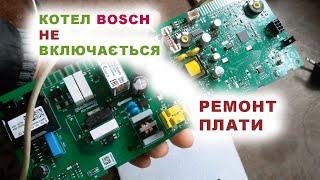 КОТЕЛ BOSCH НЕ ВКЛЮЧАЄТЬСЯ

РЕМОНТ ПЛАТИ